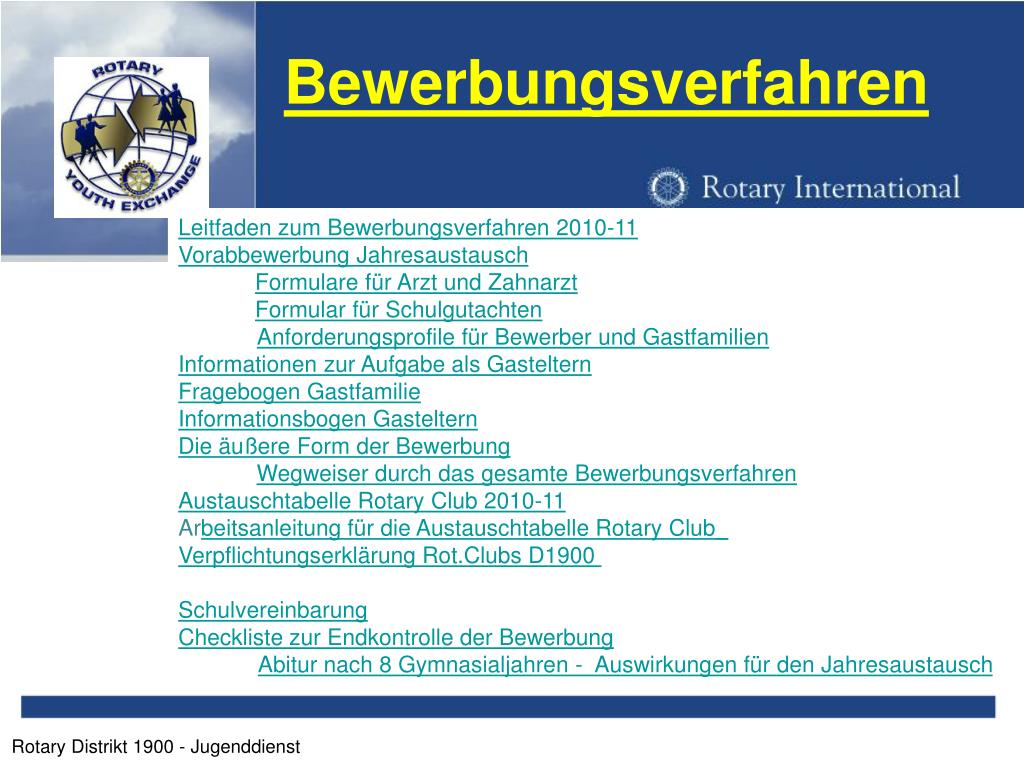 ROTARY
YOUTH EXCHANGE

Bewerbungsverfahren

Rotary International

Leitfaden zum Bewerbungsverfahren 2010-11
Vorabbewerbung Jahresaustausch
Formulare für Arzt und Zahnarzt
Formular für Schulgutachten
Anforderungsprofile für Bewerber und Gastfamilien
Informationen zur Aufgabe als Gasteltern
Fragebogen Gastfamilie
Informationsbogen Gasteltern
Die äußere Form der Bewerbung
Wegweiser durch das gesamte Bewerbungsverfahren
Austauschtabelle Rotary Club 2010-11
Arbeitsanleitung für die Austauschtabelle Rotary Club
Verpflichtungserklärung Rot.Clubs D1900

Schulvereinbarung
Checkliste zur Endkontrolle der Bewerbung
Abitur nach 8 Gymnasialjahren - Auswirkungen für den Jahresaustausch

Rotary Distrikt 1900 - Jugenddienst